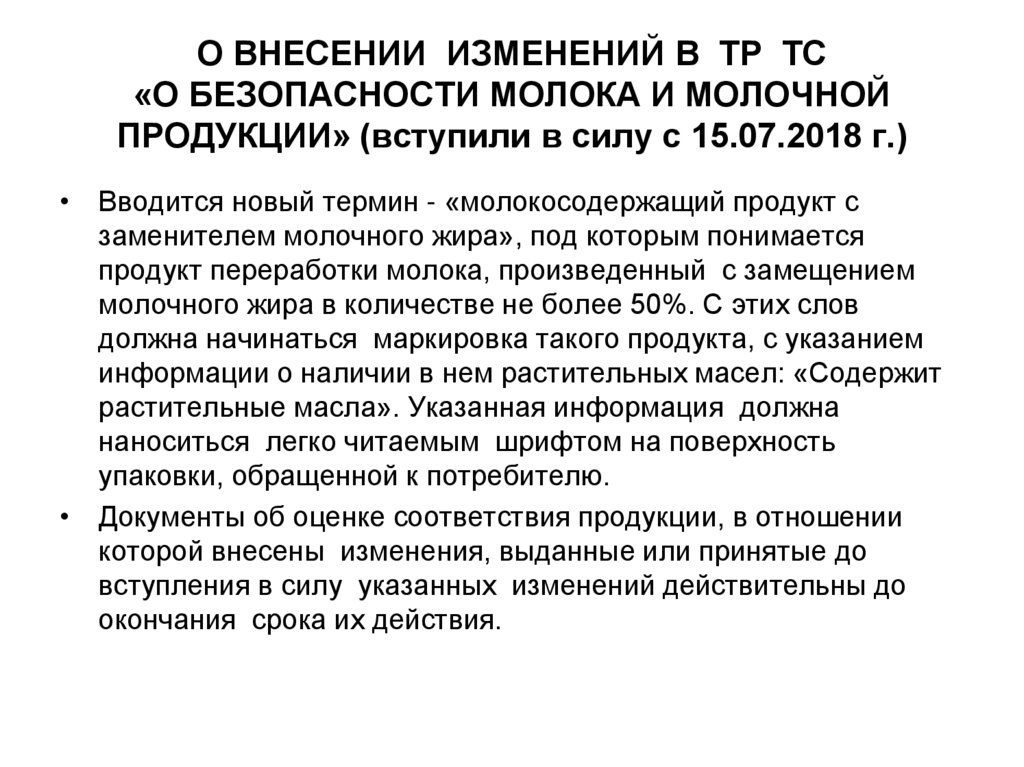 О ВНЕСЕНИИ ИЗМЕНЕНИЙ В ТР ТС «О БЕЗОПАСНОСТИ МОЛОКА И МОЛОЧНОЙ ПРОДУКЦИИ» (вступили в силу с 15.07.2018 г.)

• Вводится новый термин - «молокосодержащий продукт с заменителем молочного жира», под которым понимается продукт переработки молока, произведенный с замещением молочного жира в количестве не более 50%. С этих слов должна начинаться маркировка такого продукта, с указанием информации о наличии в нем растительных масел: «Содержит растительные масла». Указанная информация должна наноситься легко читаемым шрифтом на поверхность упаковки, обращенной к потребителю.

• Документы об оценке соответствия продукции, в отношении которой внесены изменения, выданные или принятые до вступления в силу указанных изменений действительны до окончания срока их действия.